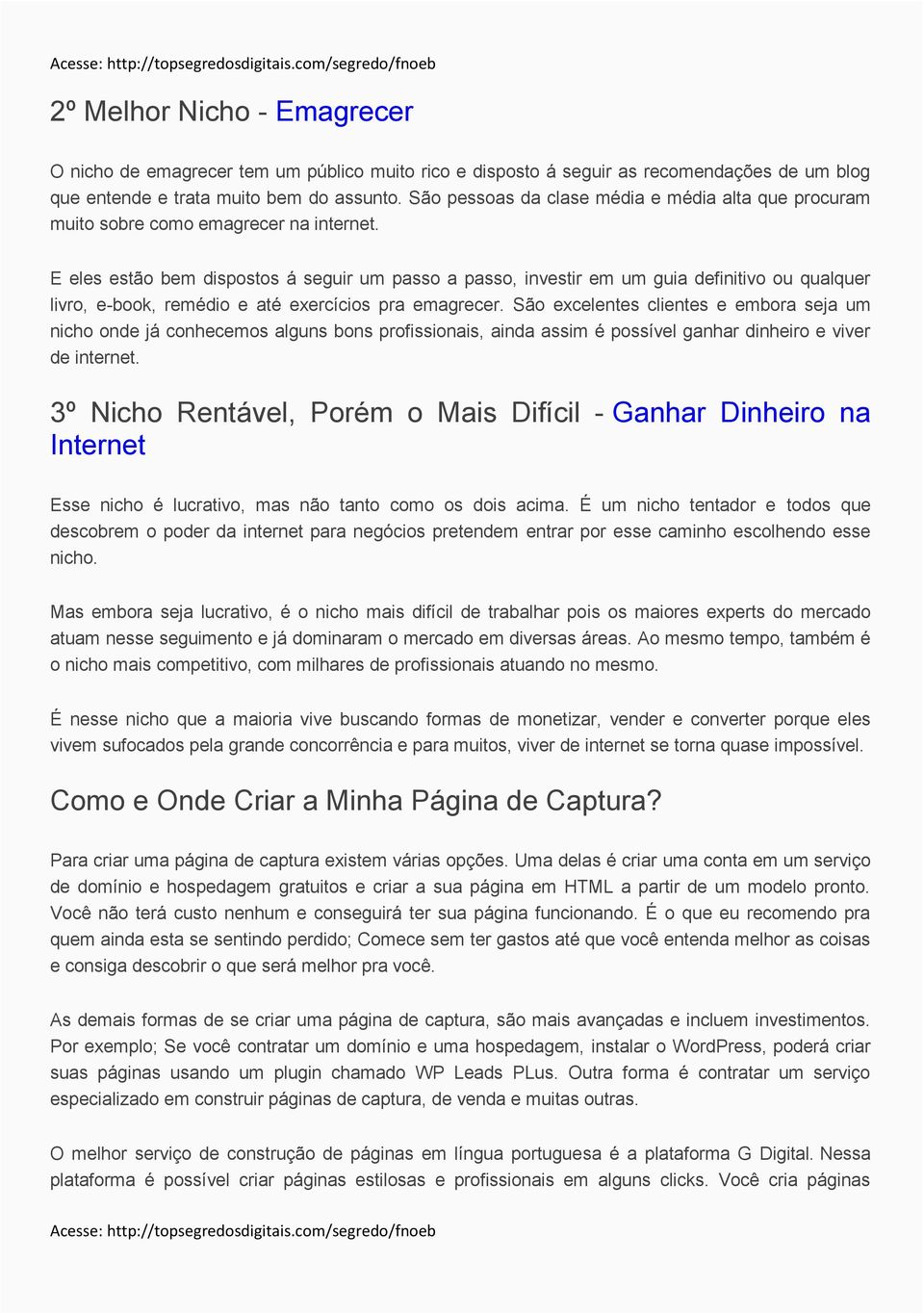 Acesse: http://topsegredosdigitais.com/segredo/fnoeb

2º Melhor Nicho - Emagrecer

O nicho de emagrecer tem um público muito rico e disposto á seguir as recomendações de um blog que entende e trata muito bem do assunto. São pessoas da clase média e média alta que procuram muito sobre como emagrecer na internet.

E eles estão bem dispostos á seguir um passo a passo, investir em um guia definitivo ou qualquer livro, e-book, remédio e até exercícios pra emagrecer. São excelentes clientes e embora seja um nicho onde já conhecemos alguns bons profissionais, ainda assim é possível ganhar dinheiro e viver de internet.

3º Nicho Rentável, Porém o Mais Difícil - Ganhar Dinheiro na Internet

Esse nicho é lucrativo, mas não tanto como os dois acima. É um nicho tentador e todos que descobrem o poder da internet para negócios pretendem entrar por esse caminho escolhendo esse nicho.

Mas embora seja lucrativo, é o nicho mais difícil de trabalhar pois os maiores experts do mercado atuam nesse seguimento e já dominaram o mercado em diversas áreas. Ao mesmo tempo, também é o nicho mais competitivo, com milhares de profissionais atuando no mesmo.

É nesse nicho que a maioria vive buscando formas de monetizar, vender e converter porque eles vivem sufocados pela grande concorrência e para muitos, viver de internet se torna quase impossível.

Como e Onde Criar a Minha Página de Captura?

Para criar uma página de captura existem várias opções. Uma delas é criar uma conta em um serviço de domínio e hospedagem gratuitos e criar a sua página em HTML a partir de um modelo pronto. Você não terá custo nenhum e conseguirá ter sua página funcionando. É o que eu recomendo pra quem ainda esta se sentindo perdido; Comece sem ter gastos até que você entenda melhor as coisas e consiga descobrir o que será melhor pra você.

As demais formas de se criar uma página de captura, são mais avançadas e incluem investimentos. Por exemplo; Se você contratar um domínio e uma hospedagem, instalar o WordPress, poderá criar suas páginas usando um plugin chamado WP Leads PLus. Outra forma é contratar um serviço especializado em construir páginas de captura, de venda e muitas outras.

O melhor serviço de construção de páginas em língua portuguesa é a plataforma G Digital. Nessa plataforma é possível criar páginas estilosas e profissionais em alguns clicks. Você cria páginas

Acesse: http://topsegredosdigitais.com/segredo/fnoeb